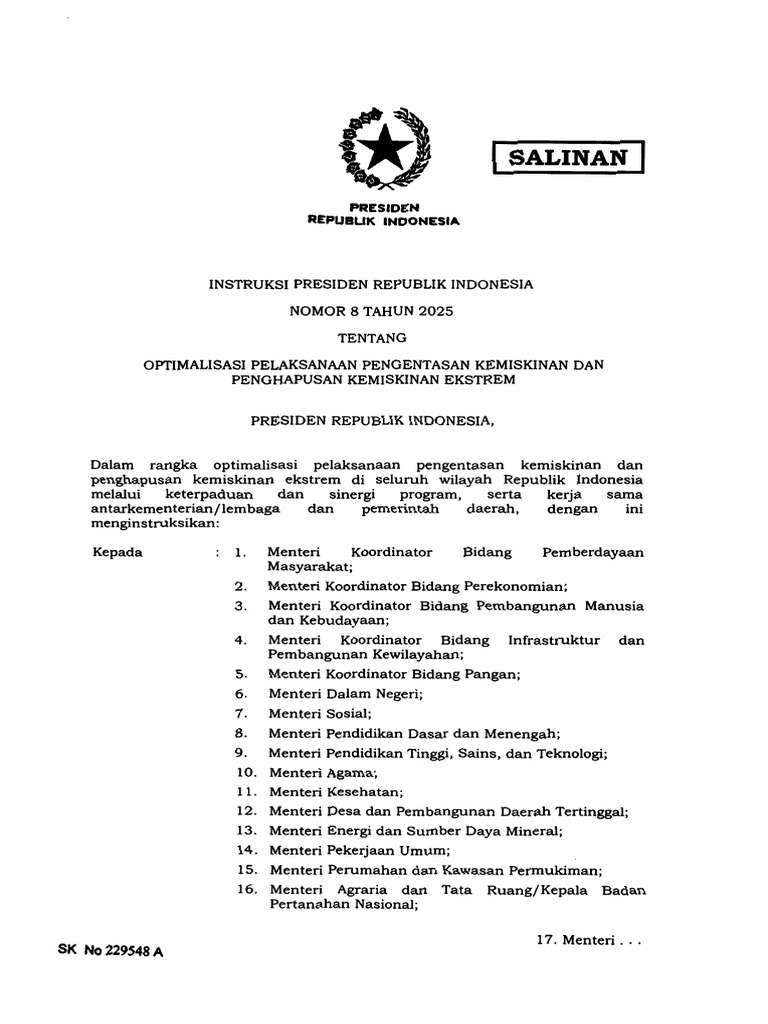 SALINAN

PRESIDEN
REPUBLIK INDONESIA

INSTRUKSI PRESIDEN REPUBLIK INDONESIA

NOMOR 8 TAHUN 2025

TENTANG

OPTIMALISASI PELAKSANAAN PENGENTASAN KEMISKINAN DAN PENGHAPUSAN KEMISKINAN EKSTREM

PRESIDEN REPUBLIK INDONESIA,

Dalam rangka optimalisasi pelaksanaan pengentasan kemiskinan dan penghapusan kemiskinan ekstrem di seluruh wilayah Republik Indonesia melalui keterpaduan dan sinergi program, serta kerja sama antarkementerian/lembaga dan pemerintah daerah, dengan ini menginstruksikan:

Kepada : 1. Menteri Koordinator Bidang Pemberdayaan Masyarakat;
2. Menteri Koordinator Bidang Perekonomian;
3. Menteri Koordinator Bidang Pembangunan Manusia dan Kebudayaan;
4. Menteri Koordinator Bidang Infrastruktur dan Pembangunan Kewilayahan;
5. Menteri Koordinator Bidang Pangan;
6. Menteri Dalam Negeri;
7. Menteri Sosial;
8. Menteri Pendidikan Dasar dan Menengah;
9. Menteri Pendidikan Tinggi, Sains, dan Teknologi;
10. Menteri Agama;
11. Menteri Kesehatan;
12. Menteri Desa dan Pembangunan Daerah Tertinggal;
13. Menteri Energi dan Sumber Daya Mineral;
14. Menteri Pekerjaan Umum;
15. Menteri Perumahan dan Kawasan Permukiman;
16. Menteri Agraria dan Tata Ruang/Kepala Badan Pertanahan Nasional;

17. Menteri . . .

SK No 229548 A